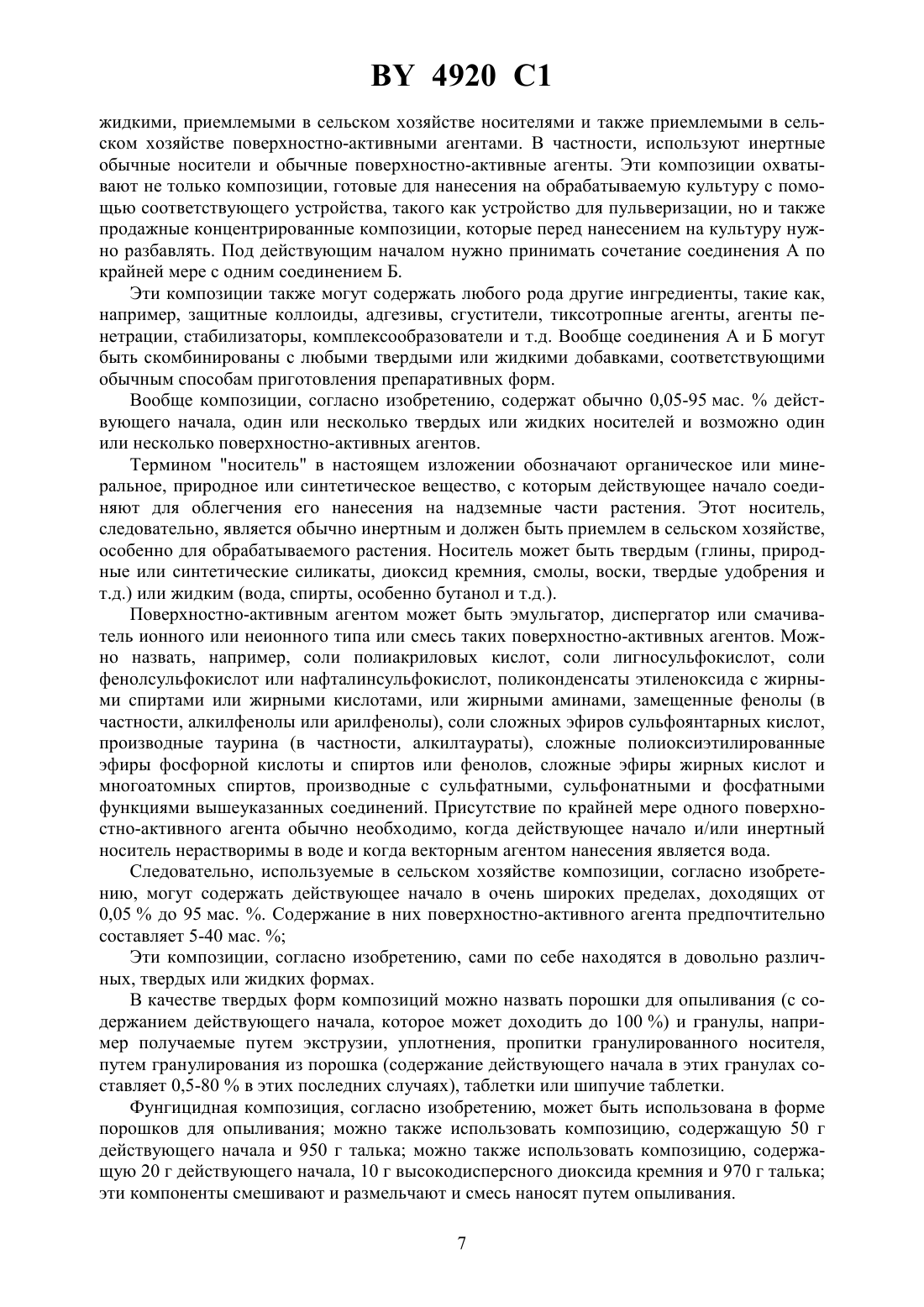 BY 4920 C1

жидкими, приемлемыми в сельском хозяйстве носителями и также приемлемыми в сельском хозяйстве поверхностно-активными агентами. В частности, используют инертные обычные носители и обычные поверхностно-активные агенты. Эти композиции охватывают не только композиции, готовые для нанесения на обрабатываемую культуру с помощью соответствующего устройства, такого как устройство для пульверизации, но и также продажные концентрированные композиции, которые перед нанесением на культуру нужно разбавлять. Под действующим началом нужно принимать сочетание соединения А по крайней мере с одним соединением Б.

Эти композиции также могут содержать любого рода другие ингредиенты, такие как, например, защитные коллоиды, адгезивы, сгустители, тиксотропные агенты, агенты пенетрации, стабилизаторы, комплексообразователи и т.д. Вообще соединения А и Б могут быть скомбинированы с любыми твердыми или жидкими добавками, соответствующими обычным способам приготовления препаративных форм.

Вообще композиции, согласно изобретению, содержат обычно 0,05-95 мас. % действующего начала, один или несколько твердых или жидких носителей и возможно один или несколько поверхностно-активных агентов.

Термином "носитель" в настоящем изложении обозначают органическое или минеральное, природное или синтетическое вещество, с которым действующее начало соединяют для облегчения его нанесения на надземные части растения. Этот носитель, следовательно, является обычно инертным и должен быть приемлем в сельском хозяйстве, особенно для обрабатываемого растения. Носитель может быть твердым (глины, природные или синтетические силикаты, диоксид кремния, смолы, воски, твердые удобрения и т.д.) или жидким (вода, спирты, особенно бутанол и т.д.).

Поверхностно-активным агентом может быть эмульгатор, диспергатор или смачиватель ионного или неионного типа или смесь таких поверхностно-активных агентов. Можно назвать, например, соли полиакриловых кислот, соли лигносульфокислот, соли фенолсульфокислот или нафталинсульфокислот, поликонденсаты этиленоксида с жирными спиртами или жирными кислотами, или жирными аминами, замещенные фенолы (в частности, алкилфенолы или арилфенолы), соли сложных эфиров сульфоянтарных кислот, производные таурина (в частности, алкилтаураты), сложные полиоксиэтилированные эфиры фосфорной кислоты и спиртов или фенолов, сложные эфиры жирных кислот и многоатомных спиртов, производные с сульфатными, сульфонатными и фосфатными функциями вышеуказанных соединений. Присутствие по крайней мере одного поверхностно-активного агента обычно необходимо, когда действующее начало и/или инертный носитель нерастворимы в воде и когда векторным агентом нанесения является вода.

Следовательно, используемые в сельском хозяйстве композиции, согласно изобретению, могут содержать действующее начало в очень широких пределах, доходящих от 0,05 % до 95 мас. %. Содержание в них поверхностно-активного агента предпочтительно составляет 5-40 мас. %;

Эти композиции, согласно изобретению, сами по себе находятся в довольно различных, твердых или жидких формах.

В качестве твердых форм композиций можно назвать порошки для опыливания (с содержанием действующего начала, которое может доходить до 100 %) и гранулы, например получаемые путем экструзии, уплотнения, пропитки гранулированного носителя, путем гранулирования из порошка (содержание действующего начала в этих гранулах составляет 0,5-80 % в этих последних случаях), таблетки или шипучие таблетки.

Фунгицидная композиция, согласно изобретению, может быть использована в форме порошков для опыливания; можно также использовать композицию, содержащую 50 г действующего начала и 950 г талька; можно также использовать композицию, содержащую 20 г действующего начала, 10 г высокодисперсного диоксида кремния и 970 г талька; эти компоненты смешивают и размельчают и смесь наносят путем опыливания.

7